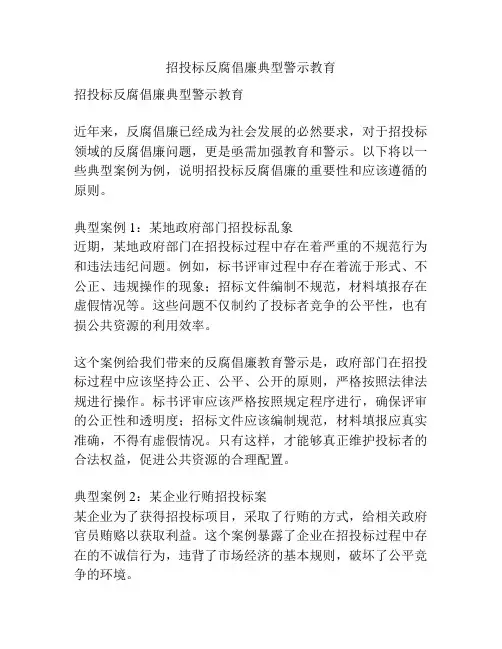 招投标反腐倡廉典型警示教育

招投标反腐倡廉典型警示教育

近年来，反腐倡廉已经成为社会发展的必然要求，对于招投标领域的反腐倡廉问题，更是亟需加强教育和警示。以下将以一些典型案例为例，说明招投标反腐倡廉的重要性和应该遵循的原则。

典型案例 1：某地政府部门招投标乱象
近期，某地政府部门在招投标过程中存在着严重的不规范行为和违法违纪问题。例如，标书评审过程中存在着流于形式、不公正、违规操作的现象；招标文件编制不规范，材料填报存在虚假情况等。这些问题不仅制约了投标者竞争的公平性，也有损公共资源的利用效率。

这个案例给我们带来的反腐倡廉教育警示是，政府部门在招投标过程中应该坚持公正、公平、公开的原则，严格按照法律法规进行操作。标书评审应该严格按照规定程序进行，确保评审的公正性和透明度；招标文件应该编制规范，材料填报应真实准确，不得有虚假情况。只有这样，才能够真正维护投标者的合法权益，促进公共资源的合理配置。

典型案例 2：某企业行贿招投标案
某企业为了获得招投标项目，采取了行贿的方式，给相关政府官员贿赂以获取利益。这个案例暴露了企业在招投标过程中存在的不诚信行为，违背了市场经济的基本规则，破坏了公平竞争的环境。